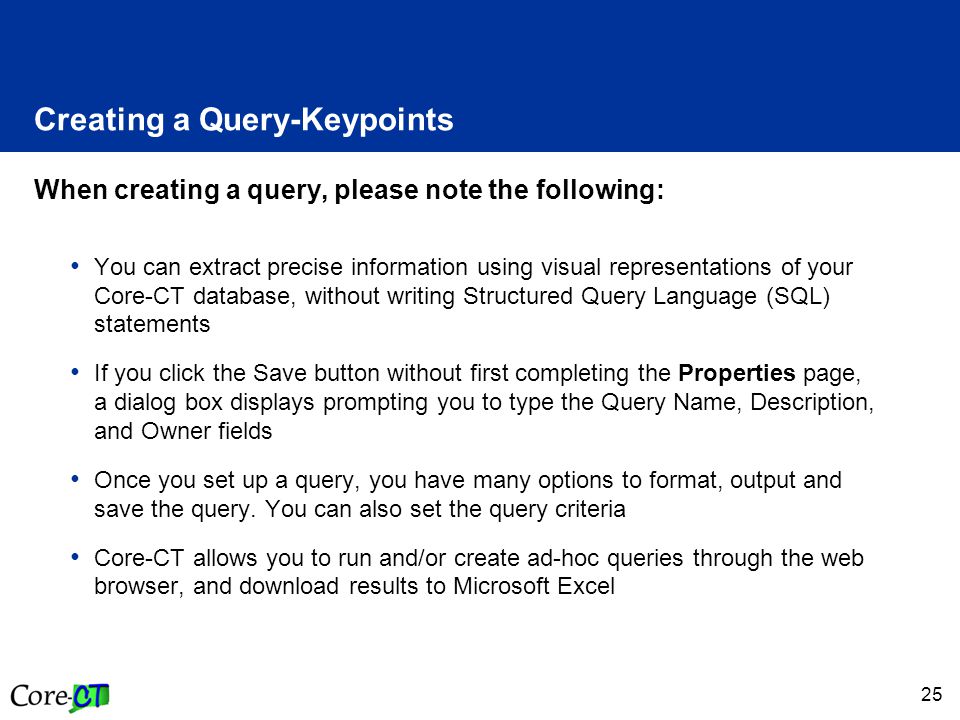 Creating a Query-Keypoints

When creating a query, please note the following:

• You can extract precise information using visual representations of your Core-CT database, without writing Structured Query Language (SQL) statements

• If you click the Save button without first completing the Properties page, a dialog box displays prompting you to type the Query Name, Description, and Owner fields

• Once you set up a query, you have many options to format, output and save the query. You can also set the query criteria

• Core-CT allows you to run and/or create ad-hoc queries through the web browser, and download results to Microsoft Excel

Core-CT

25